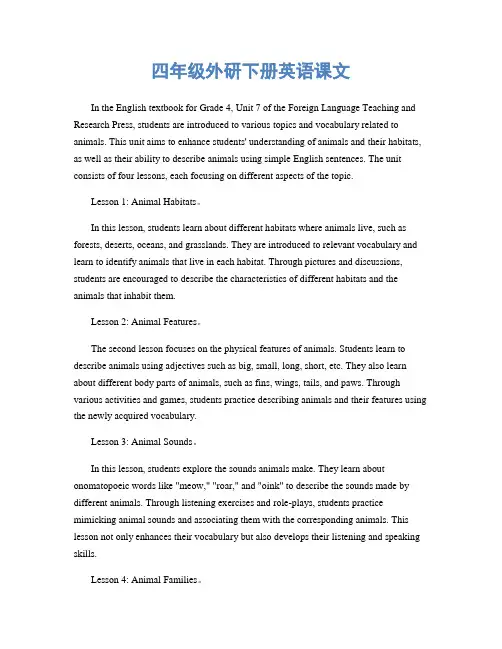 四年级外研下册英语课文

In the English textbook for Grade 4, Unit 7 of the Foreign Language Teaching and Research Press, students are introduced to various topics and vocabulary related to animals. This unit aims to enhance students' understanding of animals and their habitats, as well as their ability to describe animals using simple English sentences. The unit consists of four lessons, each focusing on different aspects of the topic.

Lesson 1: Animal Habitats。

In this lesson, students learn about different habitats where animals live, such as forests, deserts, oceans, and grasslands. They are introduced to relevant vocabulary and learn to identify animals that live in each habitat. Through pictures and discussions, students are encouraged to describe the characteristics of different habitats and the animals that inhabit them.

Lesson 2: Animal Features。

The second lesson focuses on the physical features of animals. Students learn to describe animals using adjectives such as big, small, long, short, etc. They also learn about different body parts of animals, such as fins, wings, tails, and paws. Through various activities and games, students practice describing animals and their features using the newly acquired vocabulary.

Lesson 3: Animal Sounds。

In this lesson, students explore the sounds animals make. They learn about onomatopoeic words like "meow," "roar," and "oink" to describe the sounds made by different animals. Through listening exercises and role-plays, students practice mimicking animal sounds and associating them with the corresponding animals. This lesson not only enhances their vocabulary but also develops their listening and speaking skills.

Lesson 4: Animal Families。